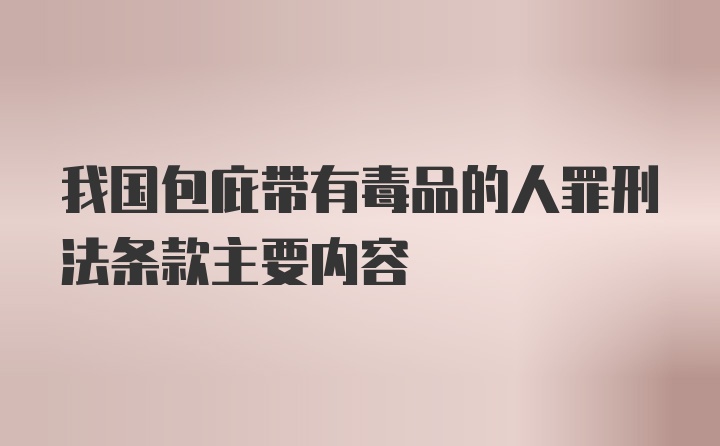 我国包庇带有毒品的人罪刑法条款主要内容